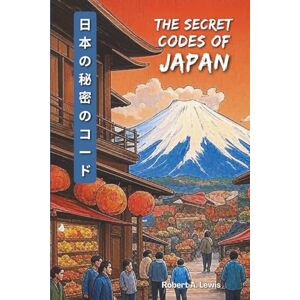 日本の秘密のコード

THE SECRET CODES OF JAPAN

Robert A. Lewis